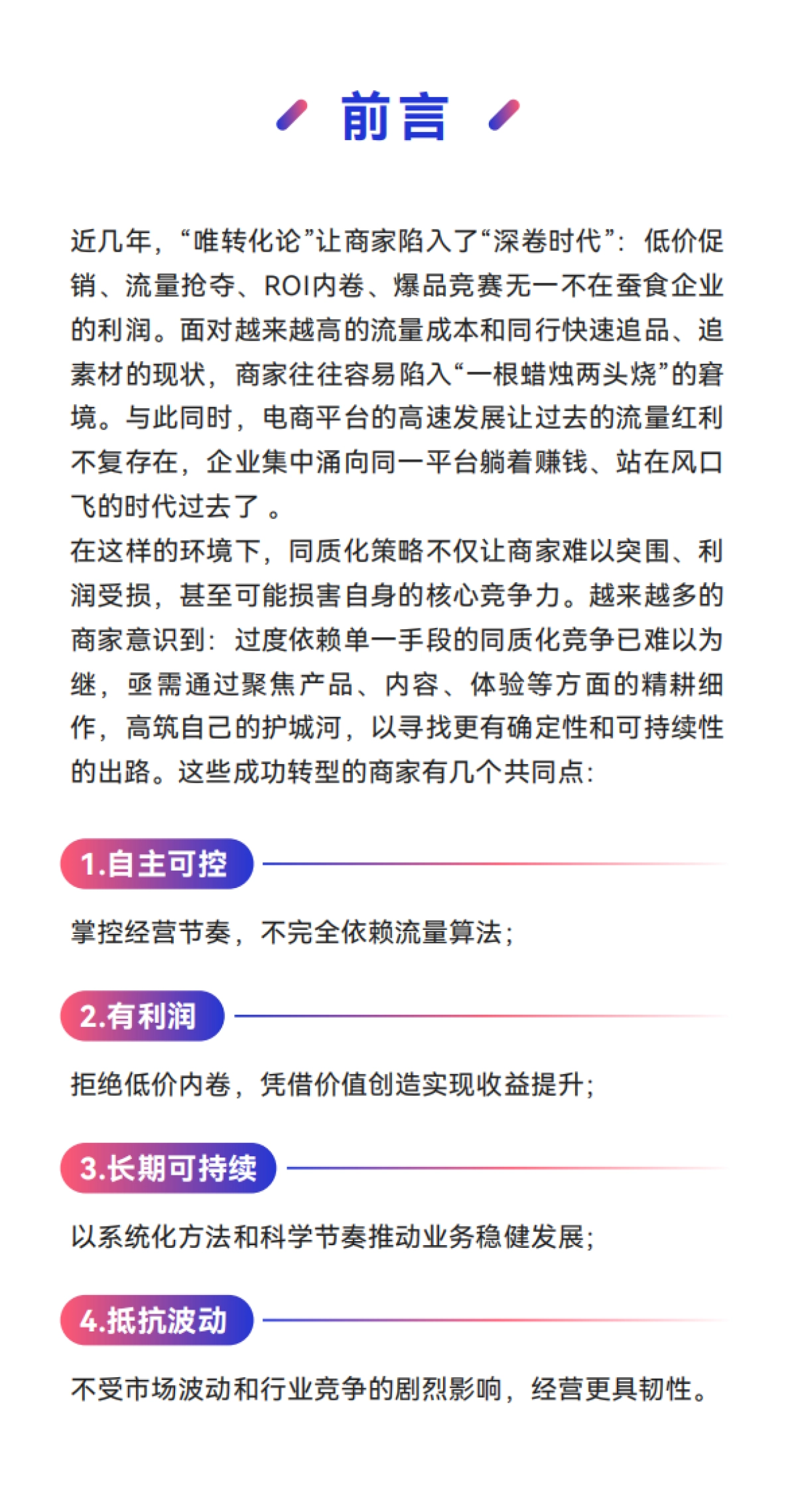 前言

近几年，“唯转化论”让商家陷入了“深卷时代”：低价促销、流量抢夺、ROI内卷、爆品竞赛无一不在蚕食企业的利润。面对越来越高的流量成本和同行快速追品、追素材的现状，商家往往容易陷入“一根蜡烛两头烧”的窘境。与此同时，电商平台的高速发展让过去的流量红利不复存在，企业集中涌向同一平台躺着赚钱、站在风口飞的时代过去了 。
在这样的环境下，同质化策略不仅让商家难以突围、利润受损，甚至可能损害自身的核心竞争力。越来越多的商家意识到：过度依赖单一手段的同质化竞争已难以为继，亟需通过聚焦产品、内容、体验等方面的精耕细作，高筑自己的护城河，以寻找更有确定性和可持续性的出路。这些成功转型的商家有几个共同点：

1.自主可控

掌控经营节奏，不完全依赖流量算法；

2.有利润

拒绝低价内卷，凭借价值创造实现收益提升；

3.长期可持续

以系统化方法和科学节奏推动业务稳健发展；

4.抵抗波动

不受市场波动和行业竞争的剧烈影响，经营更具韧性。